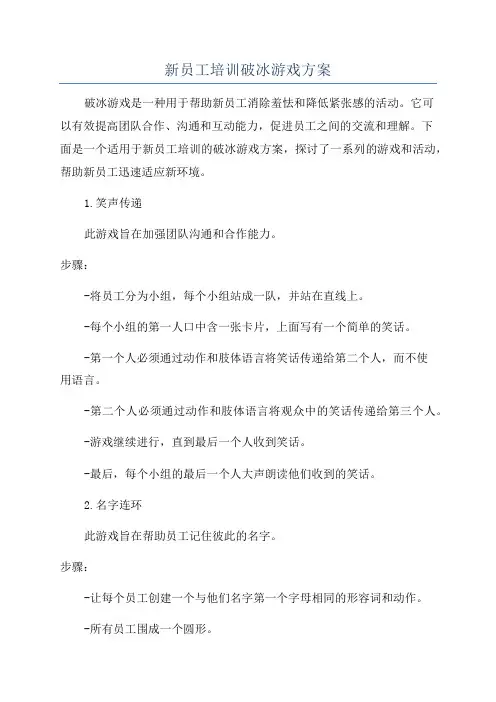 新员工培训破冰游戏方案

破冰游戏是一种用于帮助新员工消除羞怯和降低紧张感的活动。它可以有效提高团队合作、沟通和互动能力，促进员工之间的交流和理解。下面是一个适用于新员工培训的破冰游戏方案，探讨了一系列的游戏和活动，帮助新员工迅速适应新环境。

1.笑声传递

此游戏旨在加强团队沟通和合作能力。

步骤：

-将员工分为小组，每个小组站成一队，并站在直线上。

-每个小组的第一人口中含一张卡片，上面写有一个简单的笑话。

-第一个人必须通过动作和肢体语言将笑话传递给第二个人，而不使用语言。

-第二个人必须通过动作和肢体语言将观众中的笑话传递给第三个人。

-游戏继续进行，直到最后一个人收到笑话。

-最后，每个小组的最后一个人大声朗读他们收到的笑话。

2.名字连环

此游戏旨在帮助员工记住彼此的名字。

步骤：

-让每个员工创建一个与他们名字第一个字母相同的形容词和动作。

-所有员工围成一个圆形。